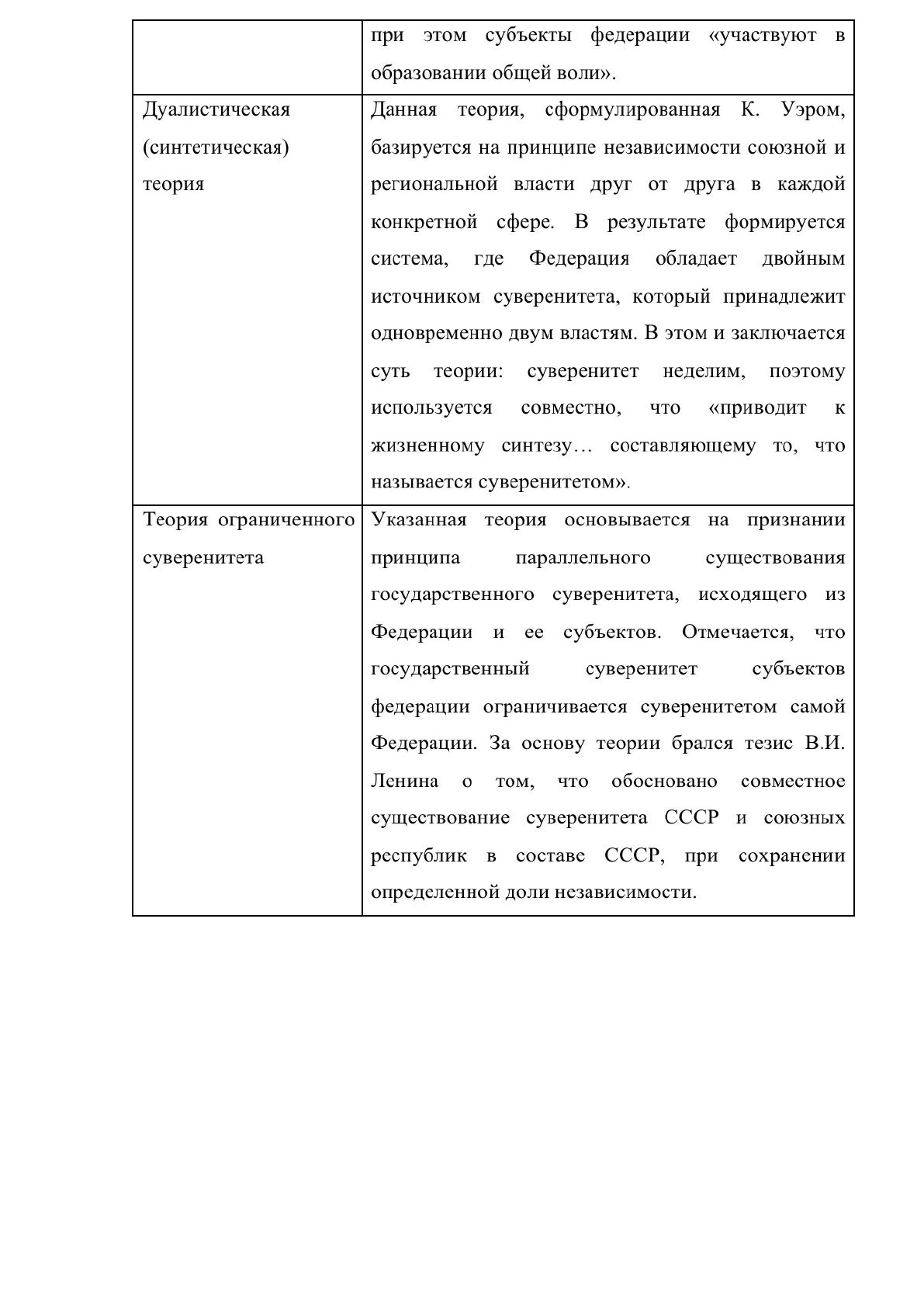 |  | при этом субъекты федерации «участвуют в образовании общей воли». |
|---|---|
| Дуалистическая (синтетическая) теория | Данная теория, сформулированная К. Уэром, базируется на принципе независимости союзной и региональной власти друг от друга в каждой конкретной сфере. В результате формируется система, где Федерация обладает двойным источником суверенитета, который принадлежит одновременно двум властям. В этом и заключается суть теории: суверенитет неделим, поэтому используется совместно, что «приводит к жизненному синтезу… составляющему то, что называется суверенитетом». |
| Теория ограниченного суверенитета | Указанная теория основывается на признании принципа параллельного существования государственного суверенитета, исходящего из Федерации и ее субъектов. Отмечается, что государственный суверенитет субъектов федерации ограничивается суверенитетом самой Федерации. За основу теории брался тезис В.И. Ленина о том, что обосновано совместное существование суверенитета СССР и союзных республик в составе СССР, при сохранении определенной доли независимости. |